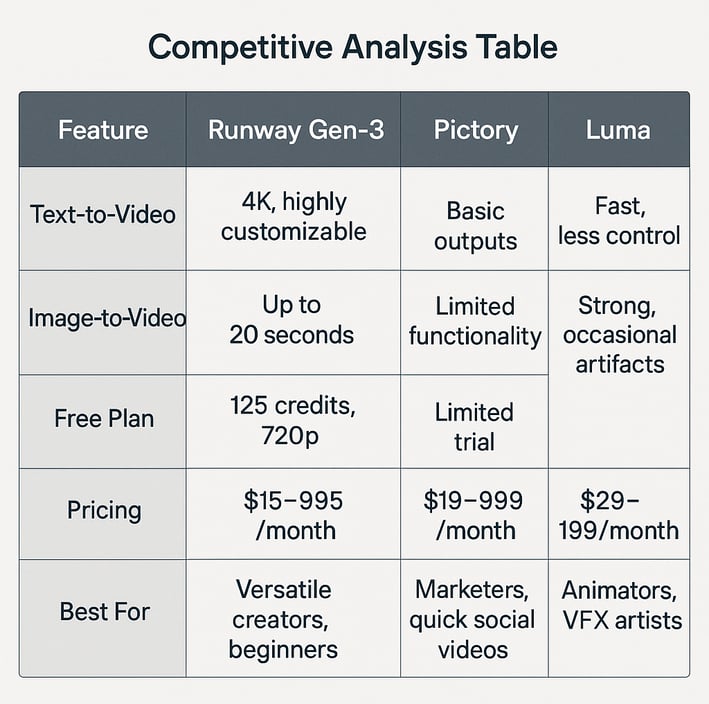 Competitive Analysis Table

| Feature | Runway Gen-3 | Pictory | Luma |
|---|---|---|---|
| Text-to-Video | 4K, highly customizable | Basic outputs | Fast, less control |
| Image-to-Video | Up to 20 seconds | Limited functionality | Strong, occasional artifacts |
| Free Plan | 125 credits, 720p | Limited trial | |
| Pricing | \$15–995 /month | \$19–999 /month | \$29–199/month |
| Best For | Versatile creators, beginners | Marketers, quick social videos | Animators, VFX artists |